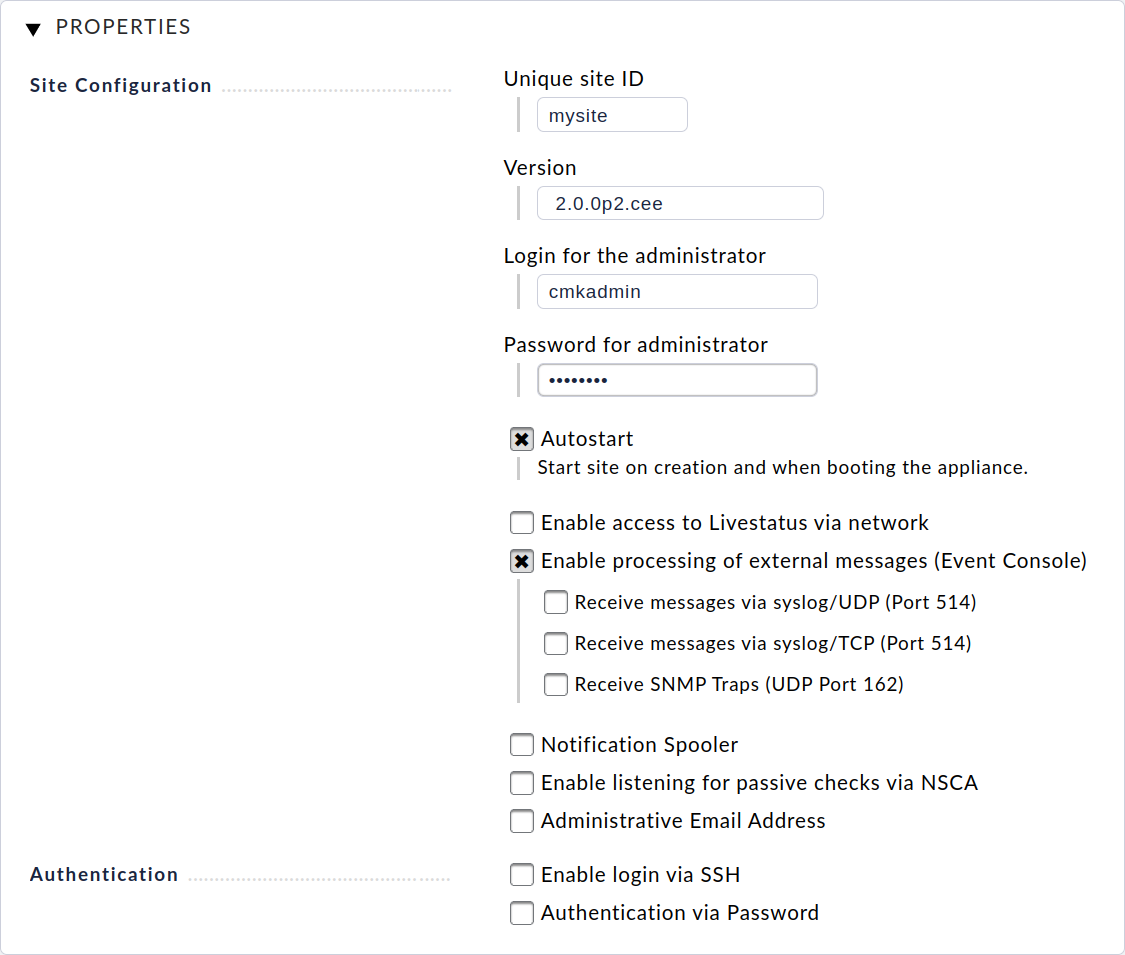 PROPERTIES

Site Configuration

Unique site ID

mysite

Version

2.0.0p2.cee

Login for the administrator

cmkadmin

Password for administrator

••••••••

Autostart

Start site on creation and when booting the appliance.

Enable access to Livestatus via network

Enable processing of external messages (Event Console)

Receive messages via syslog/UDP (Port 514)

Receive messages via syslog/TCP (Port 514)

Receive SNMP Traps (UDP Port 162)

Notification Spooler

Enable listening for passive checks via NSCA

Administrative Email Address

Authentication

Enable login via SSH

Authentication via Password